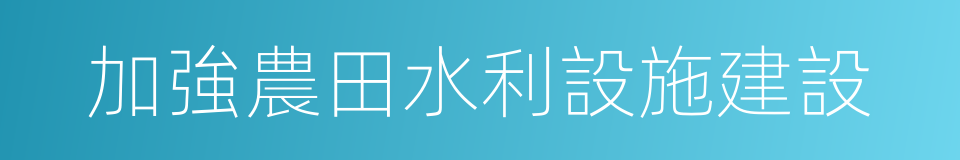 加強農田水利設施建設